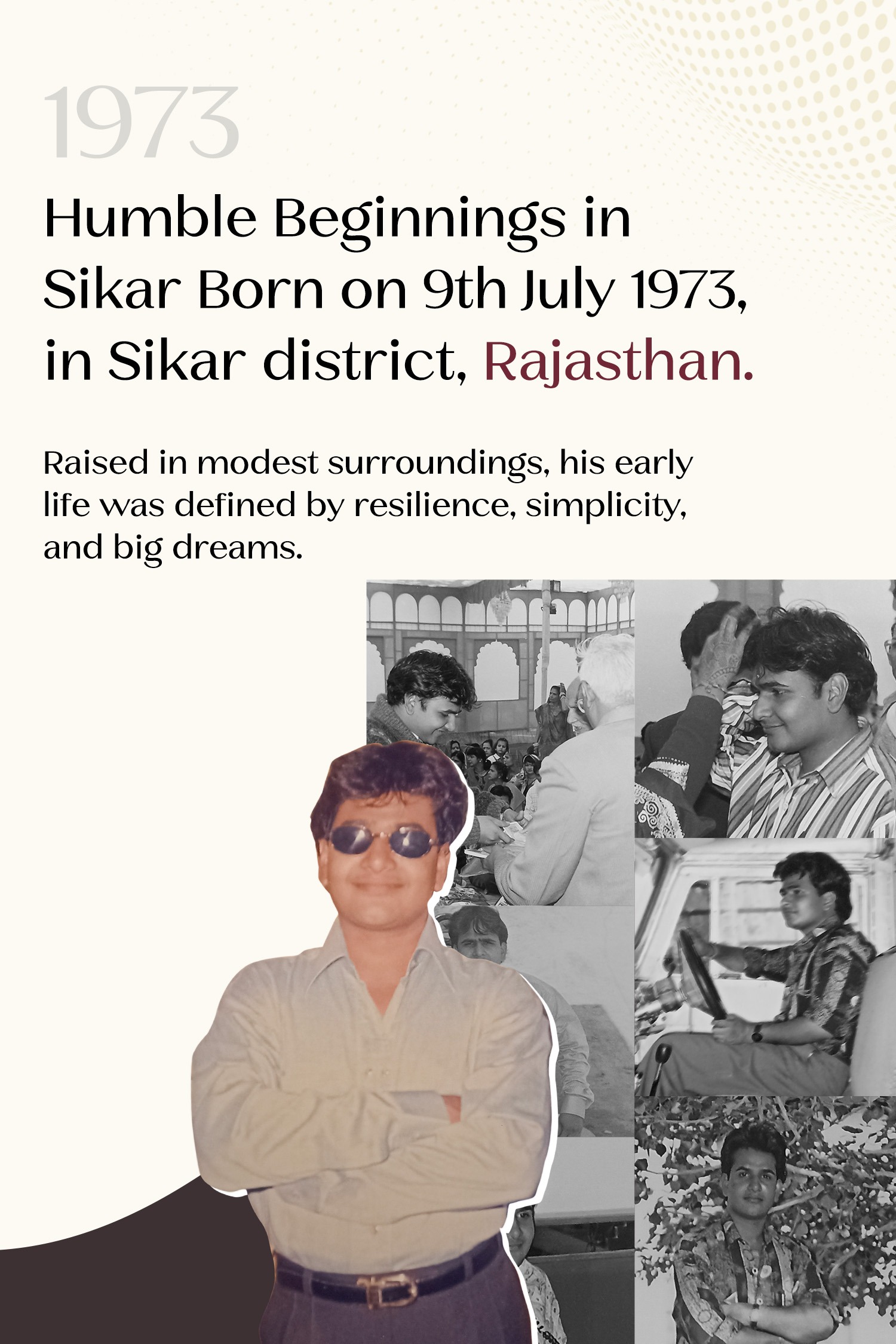 1973

Humble Beginnings in Sikar Born on 9th July 1973, in Sikar district, Rajasthan.

Raised in modest surroundings, his early life was defined by resilience, simplicity, and big dreams.